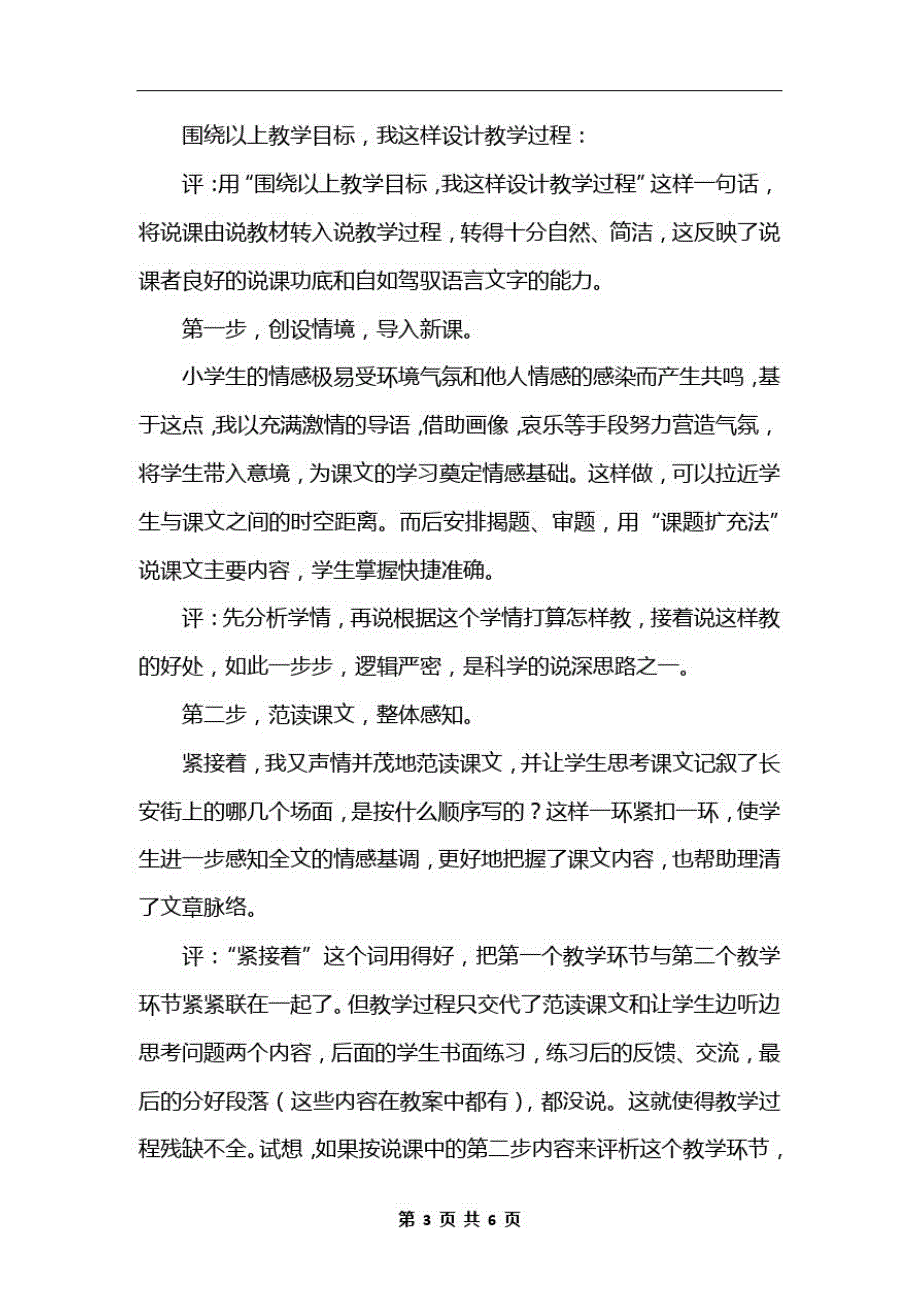 围绕以上教学目标，我这样设计教学过程：

评：用“围绕以上教学目标，我这样设计教学过程”这样一句话，将说课由说教材转入说教学过程，转得十分自然、简洁，这反映了说课者良好的说课功底和自如驾驭语言文字的能力。

第一步，创设情境，导入新课。

小学生的情感极易受环境气氛和他人情感的感染而产生共鸣，基于这点，我以充满激情的导语，借助画像，哀乐等手段努力营造气氛，将学生带入意境，为课文的学习奠定情感基础。这样做，可以拉近学生与课文之间的时空距离。而后安排揭题、审题，用“课题扩充法”说课文主要内容，学生掌握快捷准确。

评：先分析学情，再说根据这个学情打算怎样教，接着说这样教的好处，如此一步步，逻辑严密，是科学的说深思路之一。

第二步，范读课文，整体感知。

紧接着，我又声情并茂地范读课文，并让学生思考课文记叙了长安街上的哪几个场面，是按什么顺序写的？这样一环紧扣一环，使学生进一步感知全文的情感基调，更好地把握了课文内容，也帮助理清了文章脉络。

评：“紧接着”这个词用得好，把第一个教学环节与第二个教学环节紧紧联在一起了。但教学过程只交代了范读课文和让学生边听边思考问题两个内容，后面的学生书面练习，练习后的反馈、交流，最后的分好段落（这些内容在教案中都有），都没说。这就使得教学过程残缺不全。试想，如果按说课中的第二步内容来评析这个教学环节，

第 3 页 共 6 页